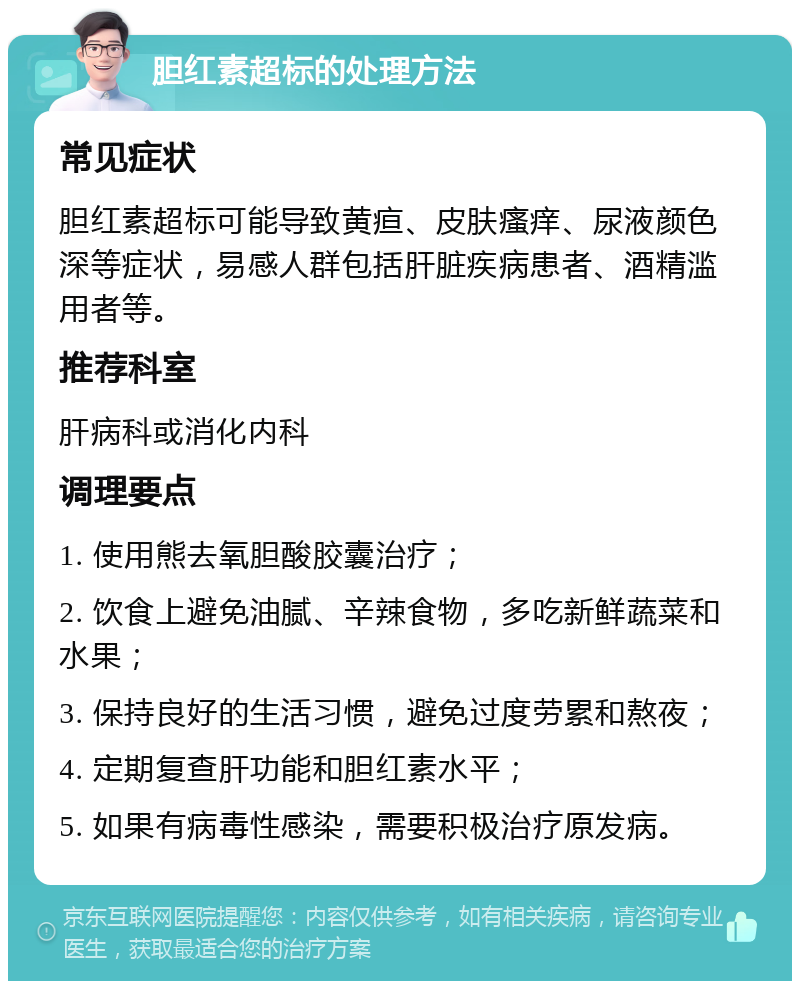 胆红素超标的处理方法

常见症状

胆红素超标可能导致黄疸、皮肤瘙痒、尿液颜色深等症状，易感人群包括肝脏疾病患者、酒精滥用者等。

推荐科室

肝病科或消化内科

调理要点

1. 使用熊去氧胆酸胶囊治疗；

2. 饮食上避免油腻、辛辣食物，多吃新鲜蔬菜和水果；

3. 保持良好的生活习惯，避免过度劳累和熬夜；

4. 定期复查肝功能和胆红素水平；

5. 如果有病毒性感染，需要积极治疗原发病。

京东互联网医院提醒您：内容仅供参考，如有相关疾病，请咨询专业医生，获取最适合您的治疗方案